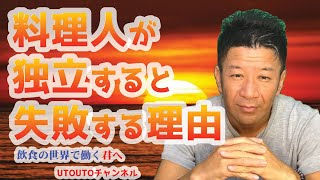 料理人が
独立すると
失敗する理由

飲食の世界で働く君へ

UTOUTOチャンネル